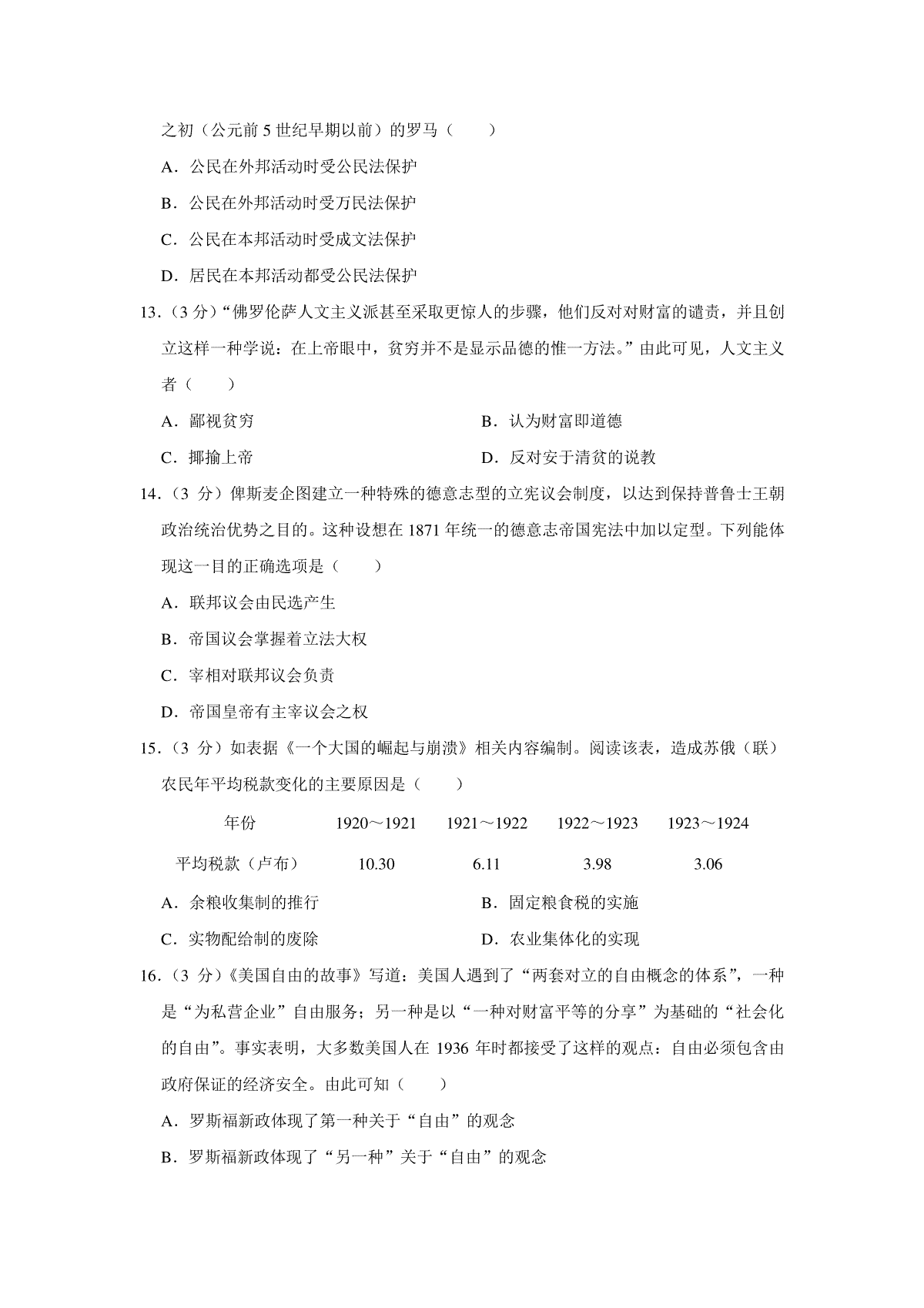 之初（公元前 5 世纪早期以前）的罗马（　　）

A．公民在外邦活动时受公民法保护

B．公民在外邦活动时受万民法保护

C．公民在本邦活动时受成文法保护

D．居民在本邦活动都受公民法保护

13．（3 分）“佛罗伦萨人文主义派甚至采取更惊人的步骤，他们反对对财富的谴责，并且创立这样一种学说：在上帝眼中，贫穷并不是显示品德的惟一方法。”由此可见，人文主义者（　　）

A．鄙视贫穷

B．认为财富即道德

C．揶揄上帝

D．反对安于清贫的说教

14．（3 分）俾斯麦企图建立一种特殊的德意志型的立宪议会制度，以达到保持普鲁士王朝政治统治优势之目的。这种设想在 1871 年统一的德意志帝国宪法中加以定型。下列能体现这一目的正确选项是（　　）

A．联邦议会由民选产生

B．帝国议会掌握着立法大权

C．宰相对联邦议会负责

D．帝国皇帝有主宰议会之权

15．（3 分）如表据《一个大国的崛起与崩溃》相关内容编制。阅读该表，造成苏俄（联）农民年平均税款变化的主要原因是（　　）

| 年份 | 1920～1921 | 1921～1922 | 1922～1923 | 1923～1924 |
|---|---|---|---|---|
| 平均税款（卢布） | 10.30 | 6.11 | 3.98 | 3.06 |

A．余粮收集制的推行

B．固定粮食税的实施

C．实物配给制的废除

D．农业集体化的实现

16．（3 分）《美国自由的故事》写道：美国人遇到了“两套对立的自由概念的体系”，一种是“为私营企业”自由服务；另一种是以“一种对财富平等的分享”为基础的“社会化的自由”。事实表明，大多数美国人在 1936 年时都接受了这样的观点：自由必须包含由政府保证的经济安全。由此可知（　　）

A．罗斯福新政体现了第一种关于“自由”的观念

B．罗斯福新政体现了“另一种”关于“自由”的观念